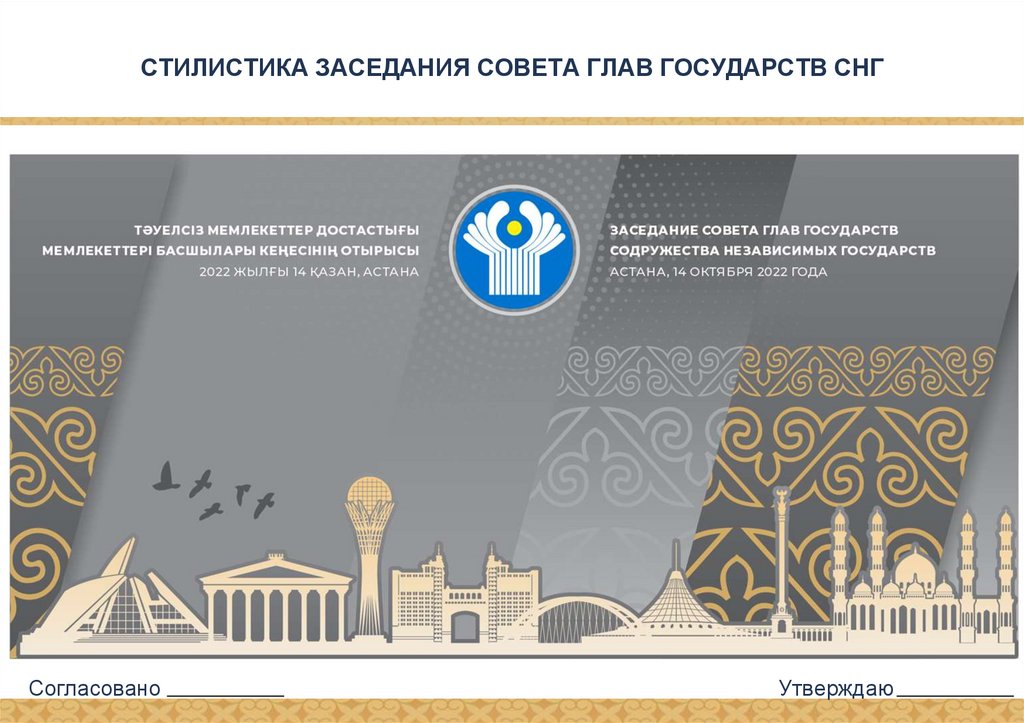 СТИЛИСТИКА ЗАСЕДАНИЯ СОВЕТА ГЛАВ ГОСУДАРСТВ СНГ

ТӘУЕЛСІЗ МЕМЛЕКЕТТЕР ДОСТАСТЫҒЫ
МЕМЛЕКЕТТЕРІ БАСШЫЛАРЫ КЕҢЕСІНІҢ ОТЫРЫСЫ
2022 ЖЫЛҒЫ 14 ҚАЗАН, АСТАНА

ЗАСЕДАНИЕ СОВЕТА ГЛАВ ГОСУДАРСТВ
СОДРУЖЕСТВА НЕЗАВИСИМЫХ ГОСУДАРСТВ
АСТАНА, 14 ОКТЯБРЯ 2022 ГОДА

Согласовано ____

Утверждаю ____